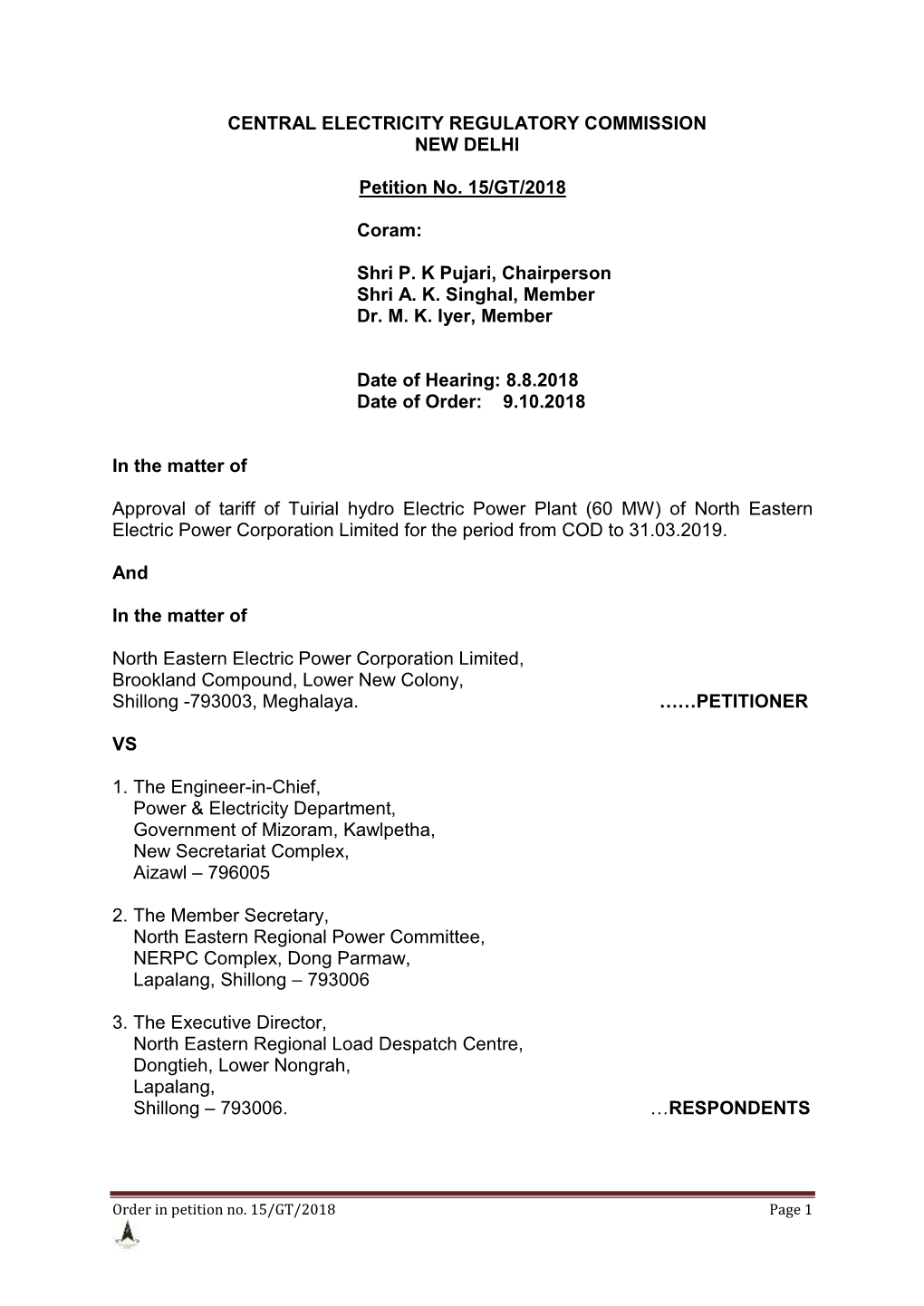 CENTRAL ELECTRICITY REGULATORY COMMISSION
NEW DELHI

Petition No. 15/GT/2018

Coram:

Shri P. K Pujari, Chairperson
Shri A. K. Singhal, Member
Dr. M. K. Iyer, Member

Date of Hearing: 8.8.2018
Date of Order: 9.10.2018

In the matter of

Approval of tariff of Tuirial hydro Electric Power Plant (60 MW) of North Eastern Electric Power Corporation Limited for the period from COD to 31.03.2019.

And

In the matter of

North Eastern Electric Power Corporation Limited,
Brookland Compound, Lower New Colony,
Shillong -793003, Meghalaya. ……PETITIONER

VS

1. The Engineer-in-Chief,
Power & Electricity Department,
Government of Mizoram, Kawlpetha,
New Secretariat Complex,
Aizawl – 796005

2. The Member Secretary,
North Eastern Regional Power Committee,
NERPC Complex, Dong Parmaw,
Lapalang, Shillong – 793006

3. The Executive Director,
North Eastern Regional Load Despatch Centre,
Dongtieh, Lower Nongrah,
Lapalang,
Shillong – 793006. …RESPONDENTS

Order in petition no. 15/GT/2018 Page 1